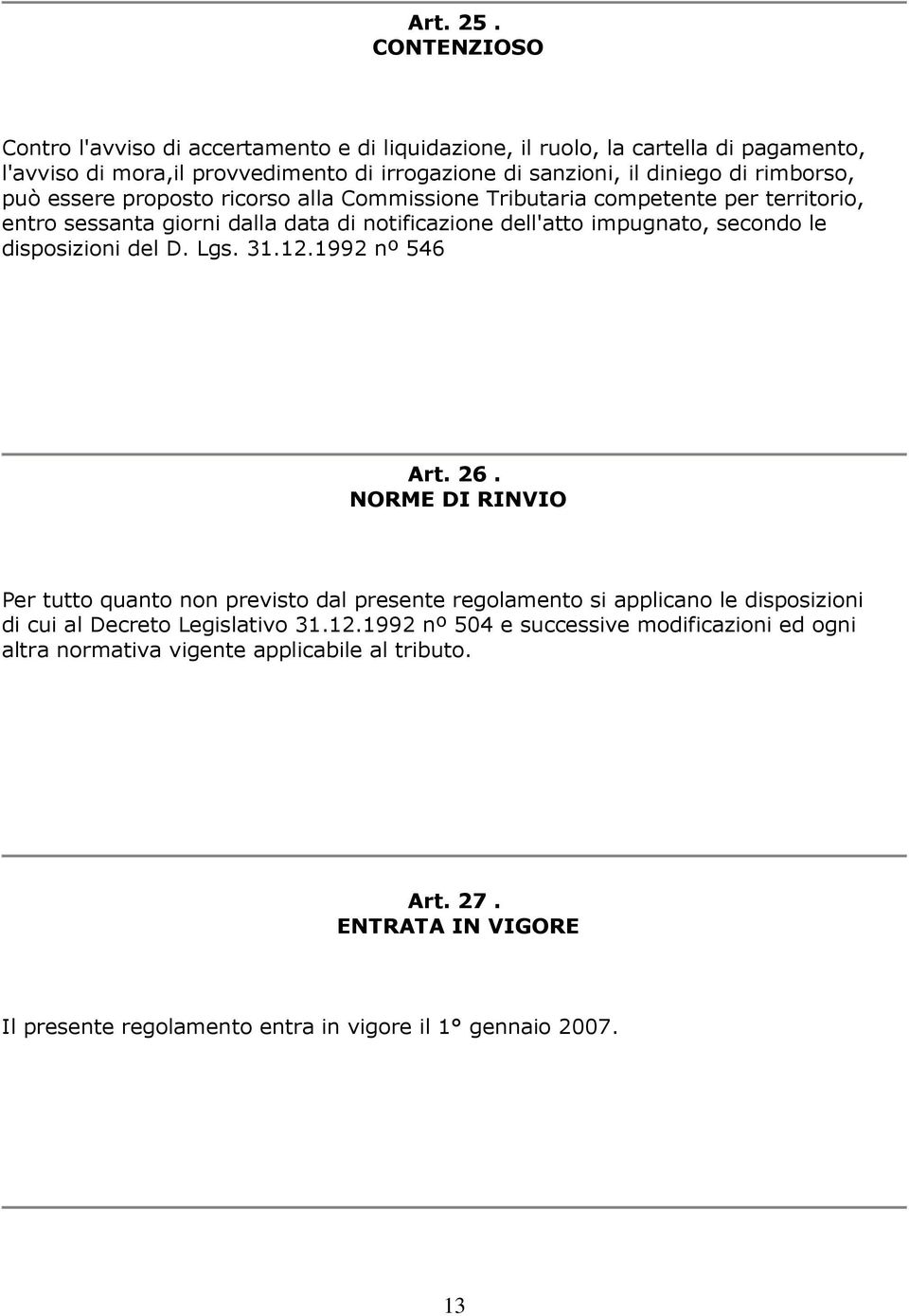 Art. 25 .
CONTENZIOSO

Contro l'avviso di accertamento e di liquidazione, il ruolo, la cartella di pagamento, l'avviso di mora,il provvedimento di irrogazione di sanzioni, il diniego di rimborso, può essere proposto ricorso alla Commissione Tributaria competente per territorio, entro sessanta giorni dalla data di notificazione dell'atto impugnato, secondo le disposizioni del D. Lgs. 31.12.1992 nº 546

Art. 26 .
NORME DI RINVIO

Per tutto quanto non previsto dal presente regolamento si applicano le disposizioni di cui al Decreto Legislativo 31.12.1992 nº 504 e successive modificazioni ed ogni altra normativa vigente applicabile al tributo.

Art. 27 .
ENTRATA IN VIGORE

Il presente regolamento entra in vigore il 1° gennaio 2007.

13